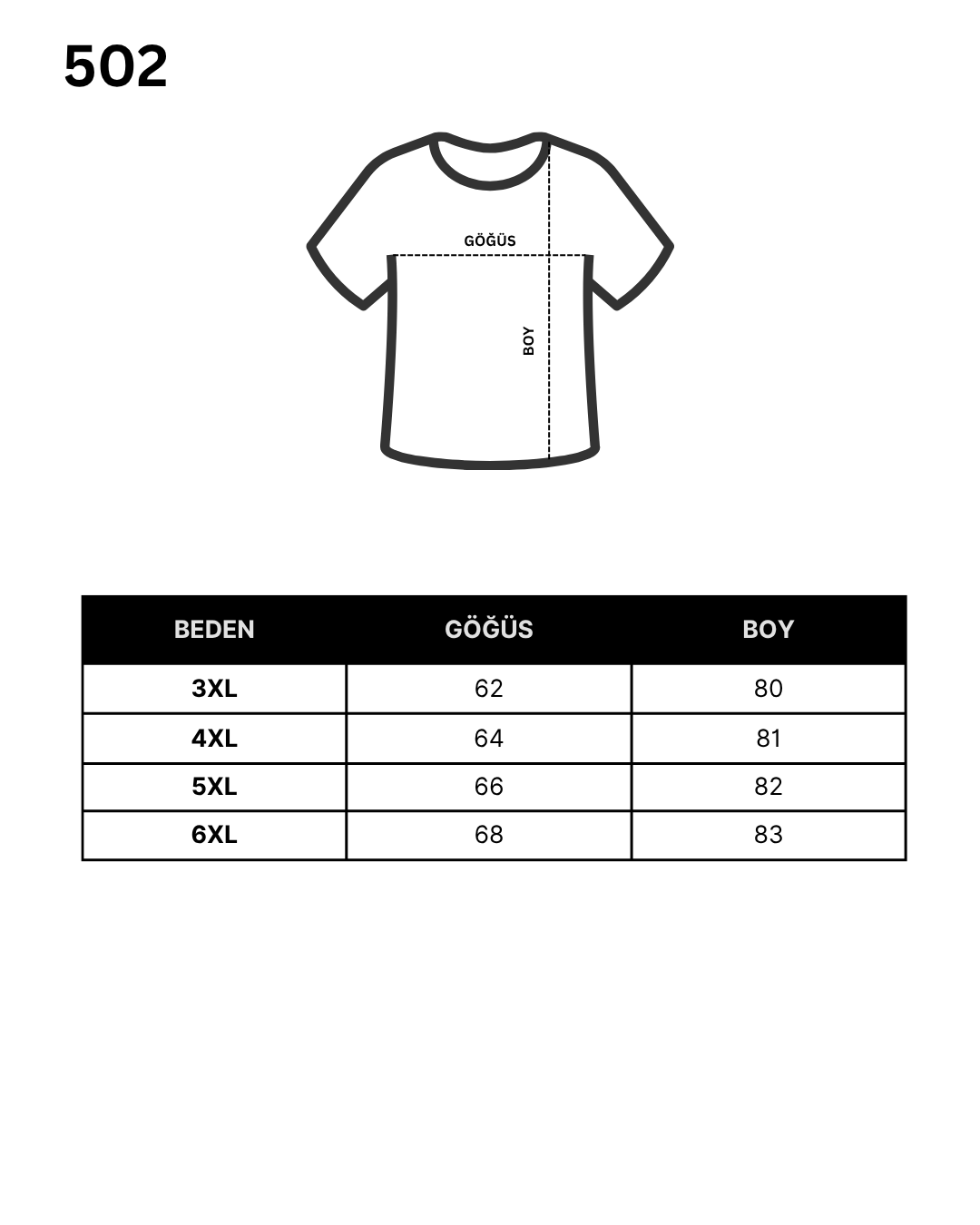 502

GÖĞÜS

BOY

| BEDEN | GÖĞÜS | BOY |
|---|---|---|
| 3XL | 62 | 80 |
| 4XL | 64 | 81 |
| 5XL | 66 | 82 |
| 6XL | 68 | 83 |